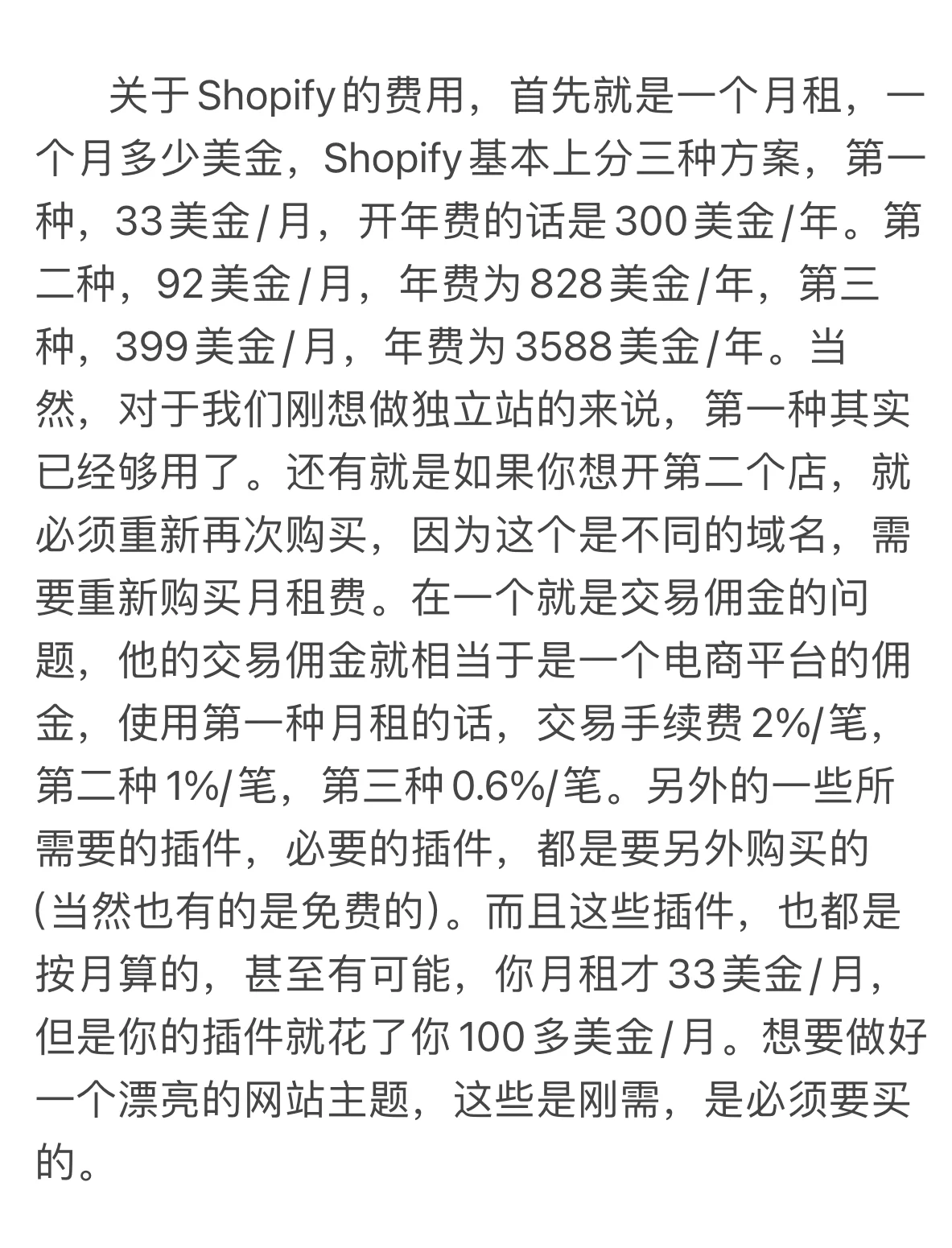 关于Shopify的费用，首先就是一个月租，一个月多少美金，Shopify基本上分三种方案，第一种，33美金/月，开年费的话是300美金/年。第二种，92美金/月，年费为828美金/年，第三种，399美金/月，年费为3588美金/年。当然，对于我们刚想做独立站的来说，第一种其实已经够用了。还有就是如果你想开第二个店，就必须重新再次购买，因为这个是不同的域名，需要重新购买月租费。在一个就是交易佣金的问题，他的交易佣金就相当于是一个电商平台的佣金，使用第一种月租的话，交易手续费2%/笔，第二种1%/笔，第三种0.6%/笔。另外的一些所需要的插件，必要的插件，都是要另外购买的(当然也有的是免费的)。而且这些插件，也都是按月算的，甚至有可能，你月租才33美金/月，但是你的插件就花了你100多美金/月。想要做好一个漂亮的网站主题，这些是刚需，是必须要买的。